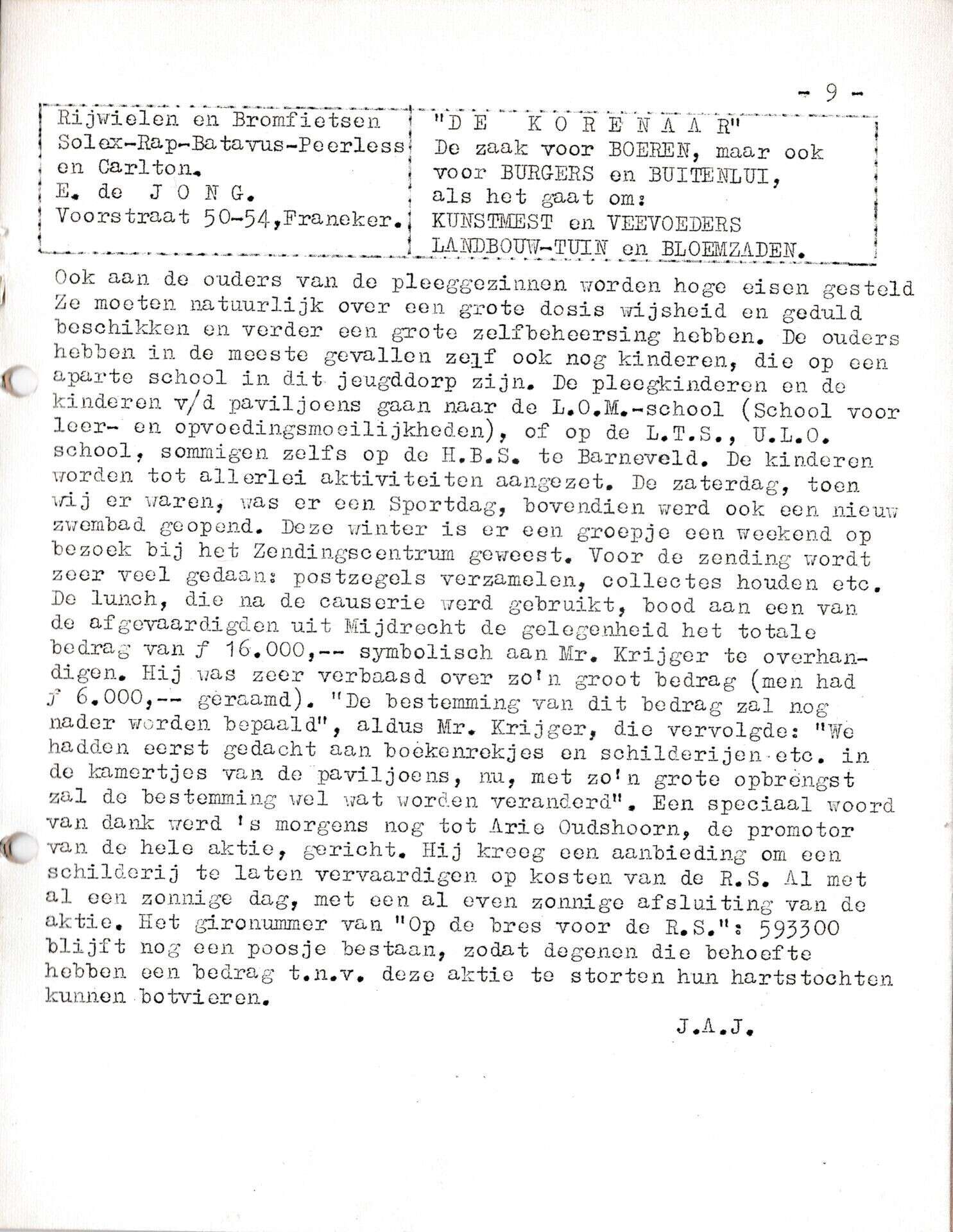 - 9 -

Rijwielen en Bromfietsen
Solex-Rap-Batavus-Peerless
en Carlton.
E. de J O N G.
Voorstraat 50-54,Franeker.

"D E K O R E N A A R"
De zaak voor BOEREN, maar ook
voor BURGERS en BUITENLUI,
als het gaat om:
KUNSTMEST en VEEVOEDERS
LANDBOUW-TUIN en BLOEMZADEN.

Ook aan de ouders van de pleeggezinnen worden hoge eisen gesteld Ze moeten natuurlijk over een grote dosis wijsheid en geduld beschikken en verder een grote zelfbeheersing hebben. De ouders hebben in de meeste gevallen zelf ook nog kinderen, die op een aparte school in dit jeugddorp zijn. De pleegkinderen en de kinderen v/d paviljoens gaan naar de L.O.M.-school (School voor leer- en opvoedingsmoeilijkheden), of op de L.T.S., U.L.O. school, sommigen zelfs op de H.B.S. te Barneveld. De kinderen worden tot allerlei aktiviteiten aangezet. De zaterdag, toen wij er waren, was er een Sportdag, bovendien werd ook een nieuw zwembad geopend. Deze winter is er een groepje een weekend op bezoek bij het Zendingscentrum geweest. Voor de zending wordt zeer veel gedaan: postzegels verzamelen, collectes houden etc. De lunch, die na de causerie werd gebruikt, bood aan een van de afgevaardigden uit Mijdrecht de gelegenheid het totale bedrag van ƒ 16.000,-- symbolisch aan Mr. Krijger te overhandigen. Hij was zeer verbaasd over zo'n groot bedrag (men had ƒ 6.000,-- geraamd). "De bestemming van dit bedrag zal nog nader worden bepaald", aldus Mr. Krijger, die vervolgde: "We hadden eerst gedacht aan boekenrekjes en schilderijen etc. in de kamertjes van de paviljoens, nu, met zo'n grote opbrengst zal de bestemming wel wat worden veranderd". Een speciaal woord van dank werd 's morgens nog tot Arie Oudshoorn, de promotor van de hele aktie, gericht. Hij kreeg een aanbieding om een schilderij te laten vervaardigen op kosten van de R.S. Al met al een zonnige dag, met een al even zonnige afsluiting van de aktie. Het gironummer van "Op de bres voor de R.S.": 593300 blijft nog een poosje bestaan, zodat degenen die behoefte hebben een bedrag t.n.v. deze aktie te storten hun hartstochten kunnen botvieren.

J.A.J.